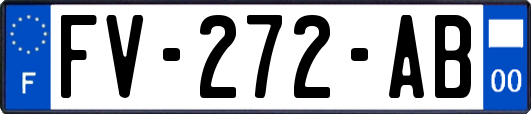 F
FV-272-AB
00